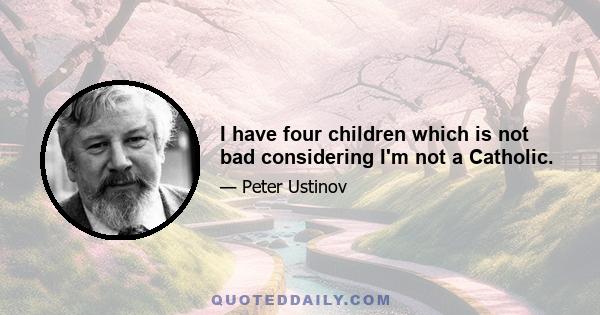 I have four children which is not bad considering I'm not a Catholic.

— Peter Ustinov

QUOTEDDAILY.COM